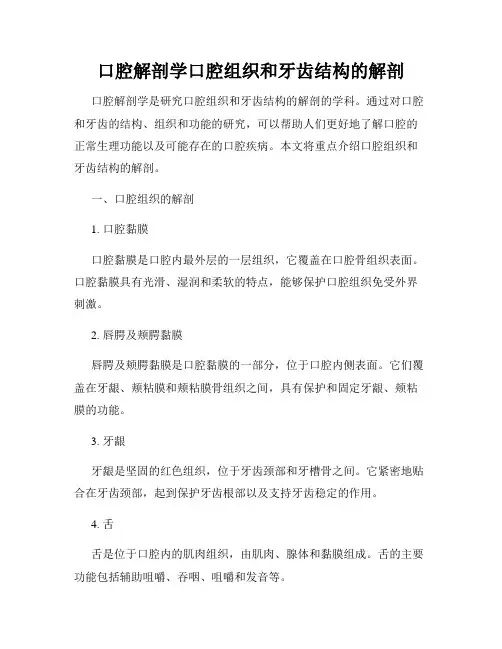 口腔解剖学口腔组织和牙齿结构的解剖

口腔解剖学是研究口腔组织和牙齿结构的解剖的学科。通过对口腔和牙齿的结构、组织和功能的研究，可以帮助人们更好地了解口腔的正常生理功能以及可能存在的口腔疾病。本文将重点介绍口腔组织和牙齿结构的解剖。

一、口腔组织的解剖

1. 口腔黏膜

口腔黏膜是口腔内最外层的一层组织，它覆盖在口腔骨组织表面。口腔黏膜具有光滑、湿润和柔软的特点，能够保护口腔组织免受外界刺激。

2. 唇腭及颊腭黏膜

唇腭及颊腭黏膜是口腔黏膜的一部分，位于口腔内侧表面。它们覆盖在牙龈、颊粘膜和颊粘膜骨组织之间，具有保护和固定牙龈、颊粘膜的功能。

3. 牙龈

牙龈是坚固的红色组织，位于牙齿颈部和牙槽骨之间。它紧密地贴合在牙齿颈部，起到保护牙齿根部以及支持牙齿稳定的作用。

4. 舌

舌是位于口腔内的肌肉组织，由肌肉、腺体和黏膜组成。舌的主要功能包括辅助咀嚼、吞咽、咀嚼和发音等。